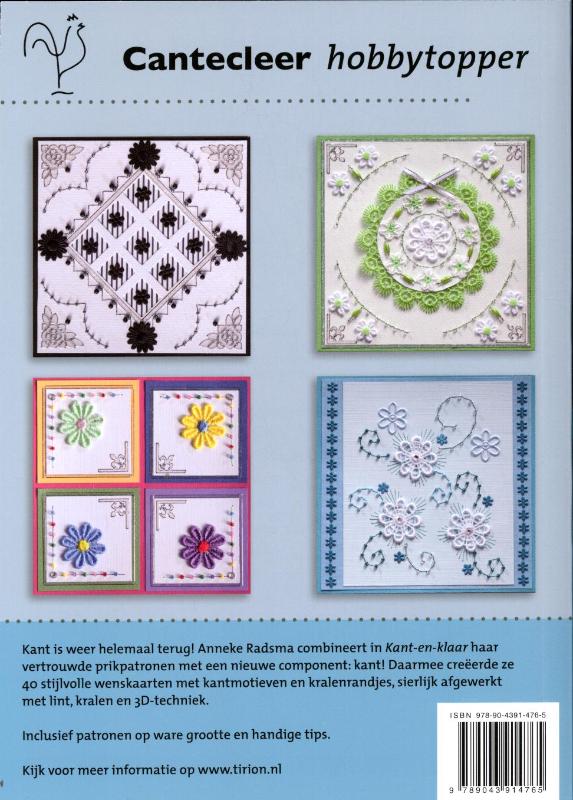 Cantecleer hobbytopper

Kant is weer helemaal terug! Anneke Radsma combineert in Kant-en-klaar haar vertrouwde prikpatronen met een nieuwe component: kant! Daarmee creëerde ze 40 stijlvolle wenskaarten met kantmotieven en kralenrandjes, sierlijk afgewerkt met lint, kralen en 3D-techniek.

Inclusief patronen op ware grootte en handige tips.

Kijk voor meer informatie op www.tirion.nl

ISBN 978-90-4391-476-5

9 789043 914765